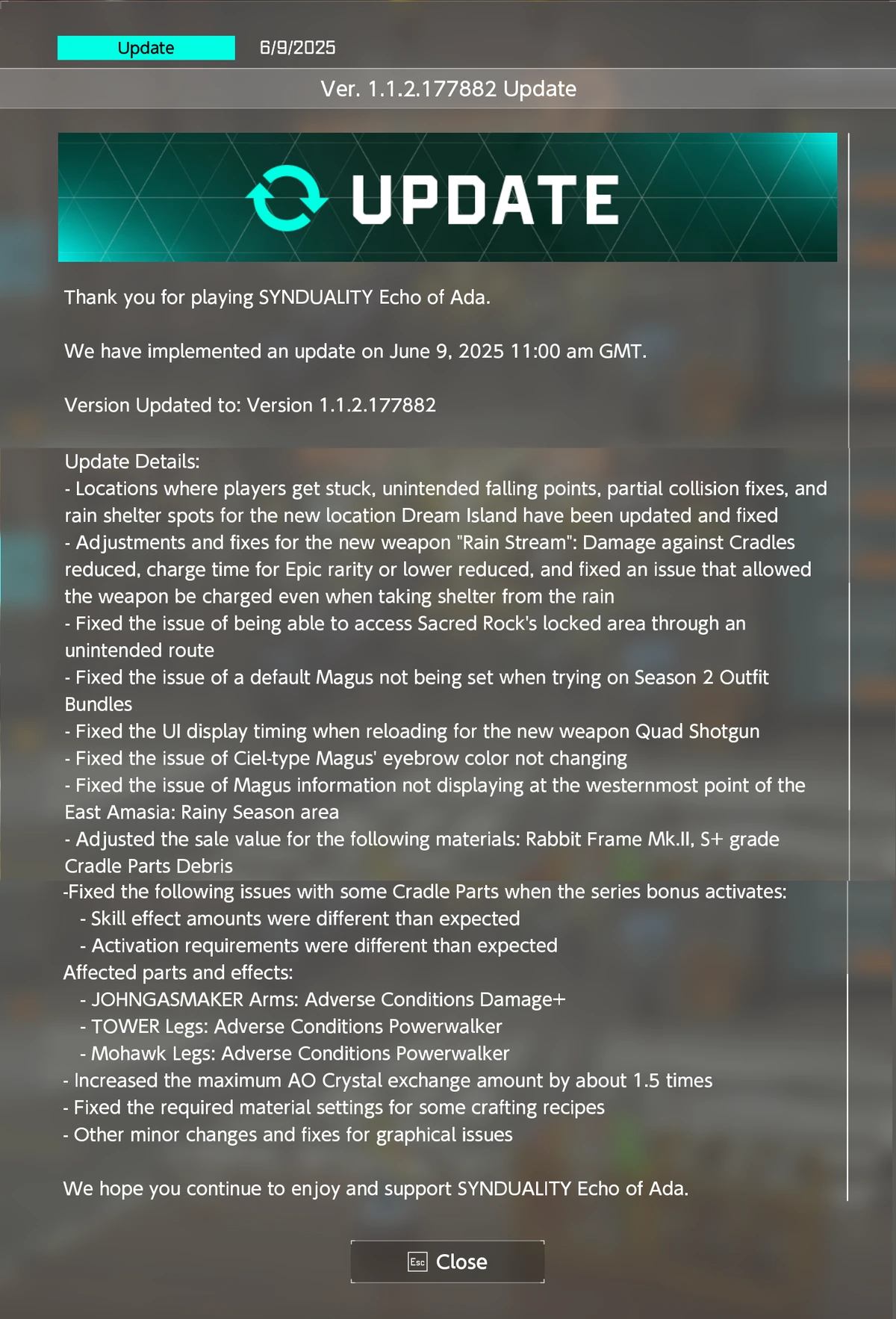 Update 6/9/2025

Ver. 1.1.2.177882 Update

UPDATE

Thank you for playing SYNDUALITY Echo of Ada.

We have implemented an update on June 9, 2025 11:00 am GMT.

Version Updated to: Version 1.1.2.177882

Update Details:
- Locations where players get stuck, unintended falling points, partial collision fixes, and rain shelter spots for the new location Dream Island have been updated and fixed
- Adjustments and fixes for the new weapon "Rain Stream": Damage against Cradles reduced, charge time for Epic rarity or lower reduced, and fixed an issue that allowed the weapon be charged even when taking shelter from the rain
- Fixed the issue of being able to access Sacred Rock's locked area through an unintended route
- Fixed the issue of a default Magus not being set when trying on Season 2 Outfit Bundles
- Fixed the UI display timing when reloading for the new weapon Quad Shotgun
- Fixed the issue of Ciel-type Magus' eyebrow color not changing
- Fixed the issue of Magus information not displaying at the westernmost point of the East Amasia: Rainy Season area
- Adjusted the sale value for the following materials: Rabbit Frame Mk.II, S+ grade Cradle Parts Debris
-Fixed the following issues with some Cradle Parts when the series bonus activates:
- Skill effect amounts were different than expected
- Activation requirements were different than expected
Affected parts and effects:
- JOHNGASMAKER Arms: Adverse Conditions Damage+
- TOWER Legs: Adverse Conditions Powerwalker
- Mohawk Legs: Adverse Conditions Powerwalker
- Increased the maximum AO Crystal exchange amount by about 1.5 times
- Fixed the required material settings for some crafting recipes
- Other minor changes and fixes for graphical issues

We hope you continue to enjoy and support SYNDUALITY Echo of Ada.

Esc Close